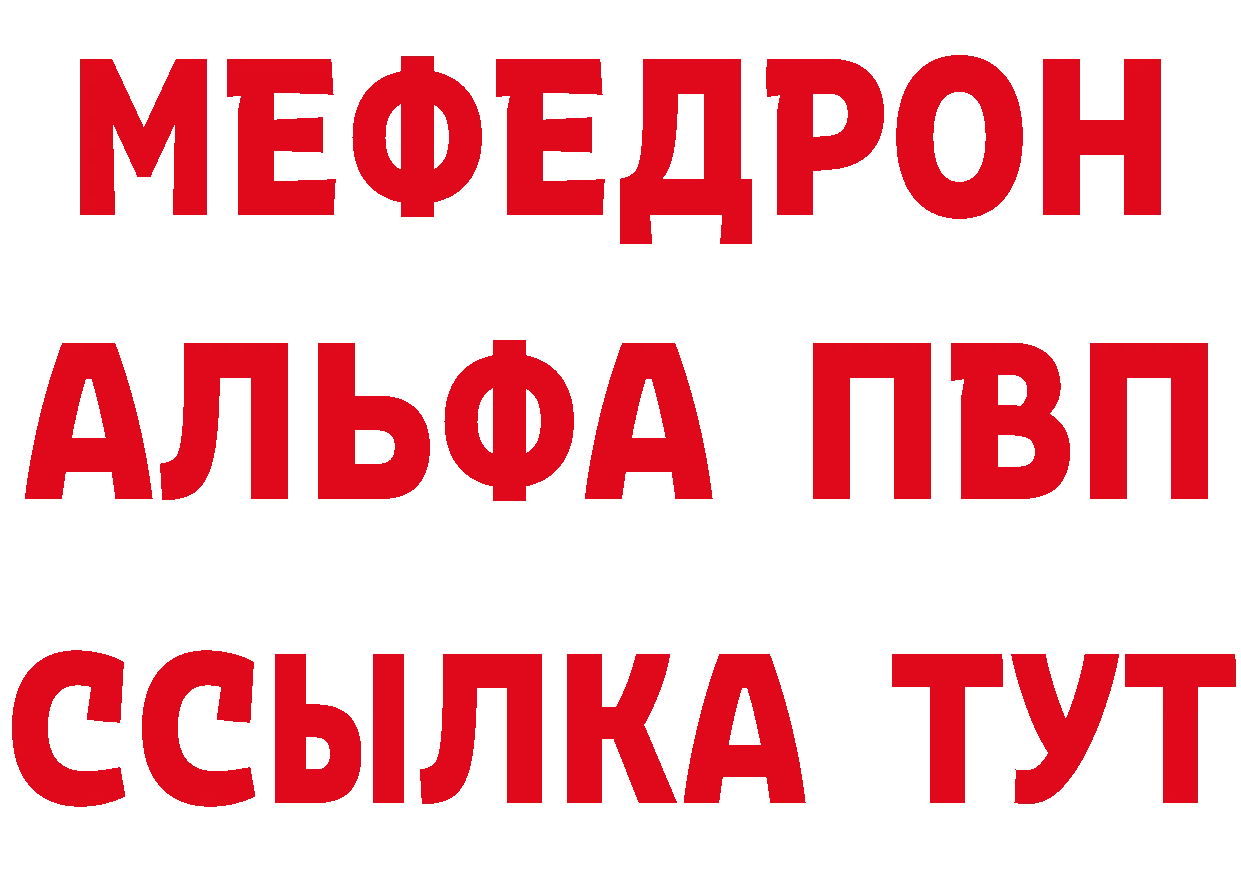 МЕФЕДРОН
АЛЬФА ПВП
ССЫЛКА ТУТ